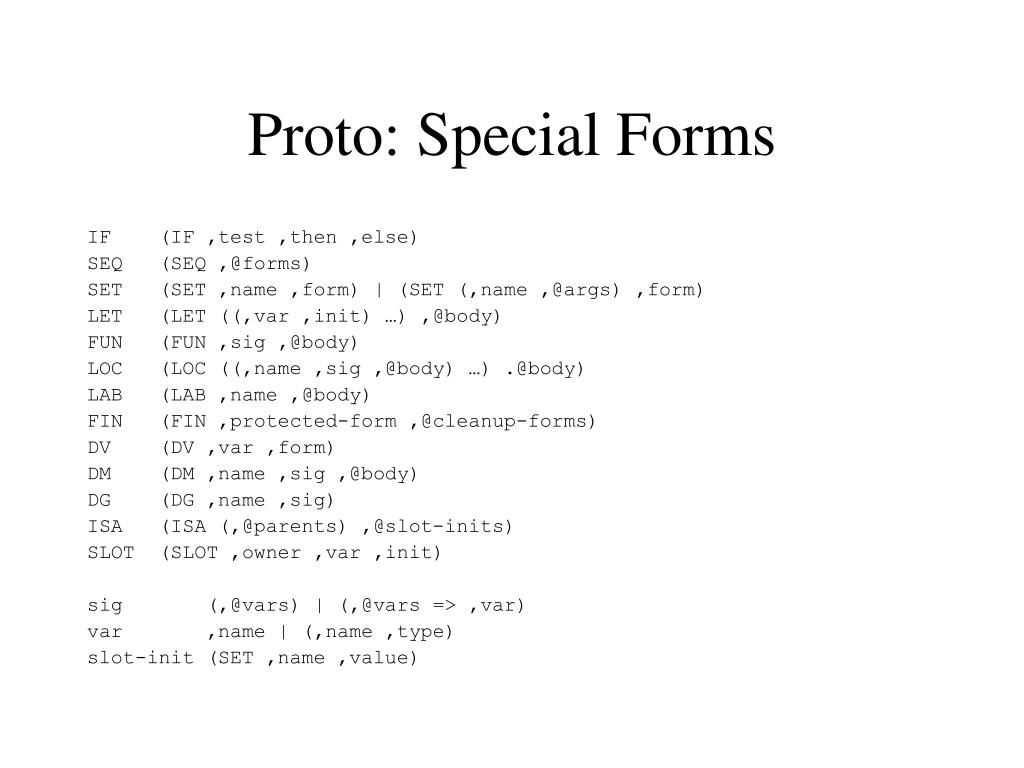 Proto: Special Forms

IF (IF ,test ,then ,else)
SEQ (SEQ ,@forms)
SET (SET ,name ,form) | (SET (,name ,@args) ,form)
LET (LET ((,var ,init) …) ,@body)
FUN (FUN ,sig ,@body)
LOC (LOC ((,name ,sig ,@body) …) .@body)
LAB (LAB ,name ,@body)
FIN (FIN ,protected-form ,@cleanup-forms)
DV (DV ,var ,form)
DM (DM ,name ,sig ,@body)
DG (DG ,name ,sig)
ISA (ISA (,@parents) ,@slot-inits)
SLOT (SLOT ,owner ,var ,init)

sig (,@vars) | (,@vars => ,var)
var ,name | (,name ,type)
slot-init (SET ,name ,value)